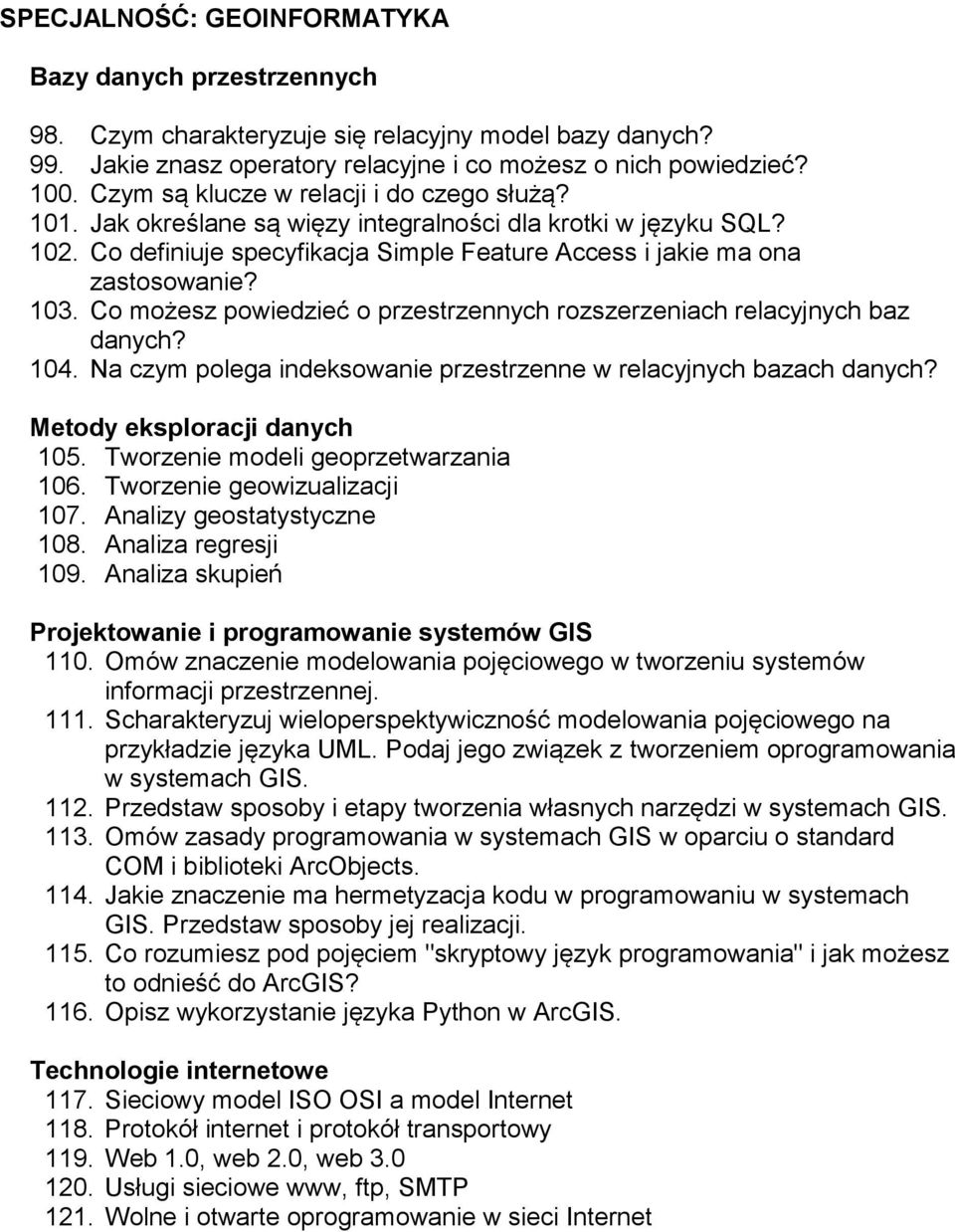 SPECJALNOŚĆ: GEOINFORMATYKA

Bazy danych przestrzennych

98. Czym charakteryzuje się relacyjny model bazy danych?
99. Jakie znasz operatory relacyjne i co możesz o nich powiedzieć?
100. Czym są klucze w relacji i do czego służą?
101. Jak określane są więzy integralności dla krotki w języku SQL?
102. Co definiuje specyfikacja Simple Feature Access i jakie ma ona zastosowanie?
103. Co możesz powiedzieć o przestrzennych rozszerzeniach relacyjnych baz danych?
104. Na czym polega indeksowanie przestrzenne w relacyjnych bazach danych?

Metody eksploracji danych
105. Tworzenie modeli geoprzetwarzania
106. Tworzenie geowizualizacji
107. Analizy geostatystyczne
108. Analiza regresji
109. Analiza skupień

Projektowanie i programowanie systemów GIS
110. Omów znaczenie modelowania pojęciowego w tworzeniu systemów informacji przestrzennej.
111. Scharakteryzuj wieloperspektywiczność modelowania pojęciowego na przykładzie języka UML. Podaj jego związek z tworzeniem oprogramowania w systemach GIS.
112. Przedstaw sposoby i etapy tworzenia własnych narzędzi w systemach GIS.
113. Omów zasady programowania w systemach GIS w oparciu o standard COM i biblioteki ArcObjects.
114. Jakie znaczenie ma hermetyzacja kodu w programowaniu w systemach GIS. Przedstaw sposoby jej realizacji.
115. Co rozumiesz pod pojęciem "skryptowy język programowania" i jak możesz to odnieść do ArcGIS?
116. Opisz wykorzystanie języka Python w ArcGIS.

Technologie internetowe
117. Sieciowy model ISO OSI a model Internet
118. Protokół internet i protokół transportowy
119. Web 1.0, web 2.0, web 3.0
120. Usługi sieciowe www, ftp, SMTP
121. Wolne i otwarte oprogramowanie w sieci Internet